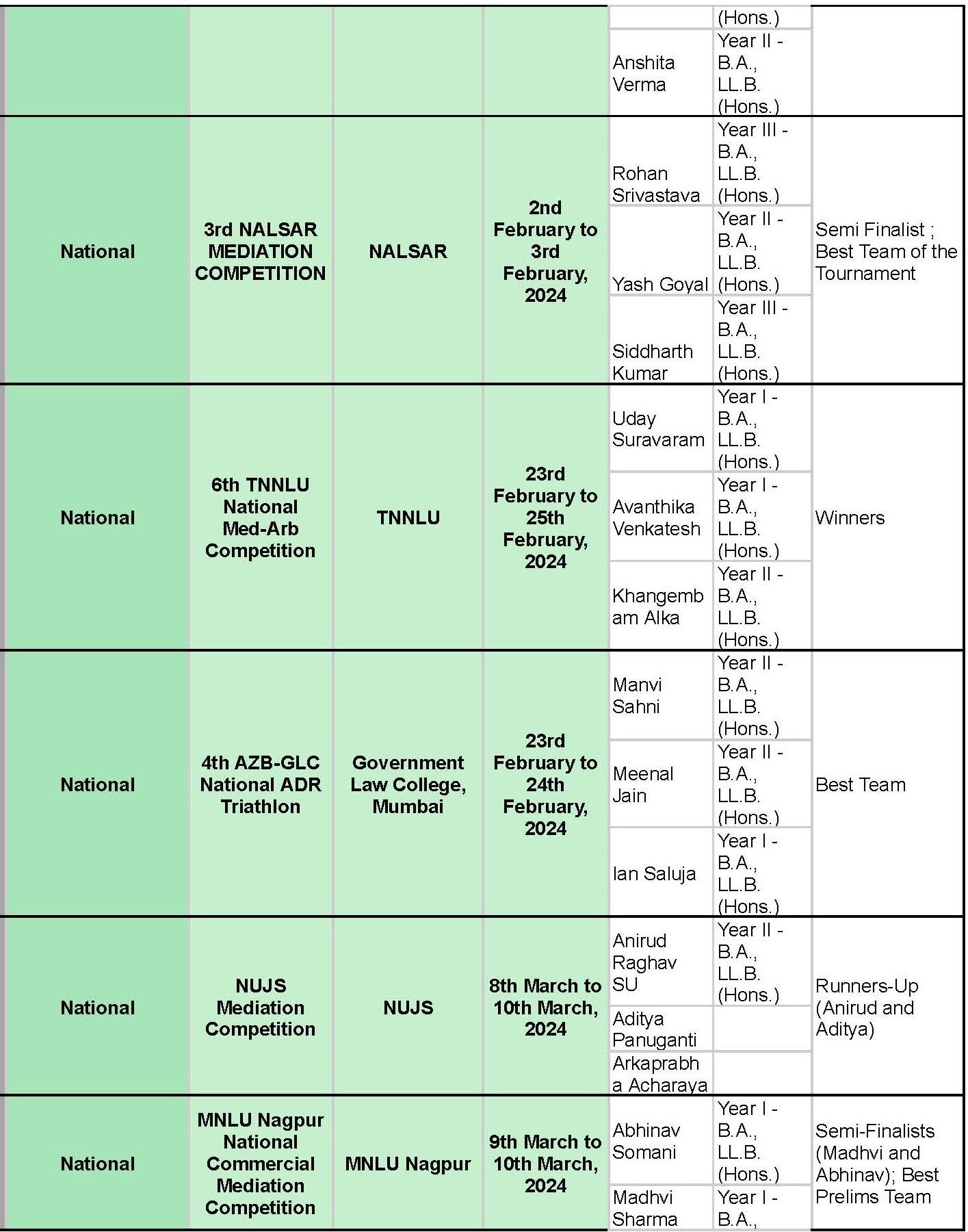 | | | | | | | |
|---|---|---|---|---|---|---|
| | | | | | (Hons.) | |
| | | | | Anshita Verma | Year II - B.A., LL.B. (Hons.) | |
| National | 3rd NALSAR MEDIATION COMPETITION | NALSAR | 2nd February to 3rd February, 2024 | Rohan Srivastava | Year III - B.A., LL.B. (Hons.) | Semi Finalist ; Best Team of the Tournament |
| | | | | Yash Goyal | Year II - B.A., LL.B. (Hons.) | |
| | | | | Siddharth Kumar | Year III - B.A., LL.B. (Hons.) | |
| National | 6th TNNLU National Med-Arb Competition | TNNLU | 23rd February to 25th February, 2024 | Uday Suravaram | Year I - B.A., LL.B. (Hons.) | Winners |
| | | | | Avanthika Venkatesh | Year I - B.A., LL.B. (Hons.) | |
| | | | | Khangembam Alka | Year II - B.A., LL.B. (Hons.) | |
| National | 4th AZB-GLC National ADR Triathlon | Government Law College, Mumbai | 23rd February to 24th February, 2024 | Manvi Sahni | Year II - B.A., LL.B. (Hons.) | Best Team |
| | | | | Meenal Jain | Year II - B.A., LL.B. (Hons.) | |
| | | | | Ian Saluja | Year I - B.A., LL.B. (Hons.) | |
| National | NUJS Mediation Competition | NUJS | 8th March to 10th March, 2024 | Anirud Raghav SU | Year II - B.A., LL.B. (Hons.) | Runners-Up (Anirud and Aditya) |
| | | | | Aditya Panuganti | | |
| | | | | Arkaprabha Acharaya | | |
| National | MNLU Nagpur National Commercial Mediation Competition | MNLU Nagpur | 9th March to 10th March, 2024 | Abhinav Somani | Year I - B.A., LL.B. (Hons.) | Semi-Finalists (Madhvi and Abhinav); Best Prelims Team |
| | | | | Madhvi Sharma | Year I - B.A., | |